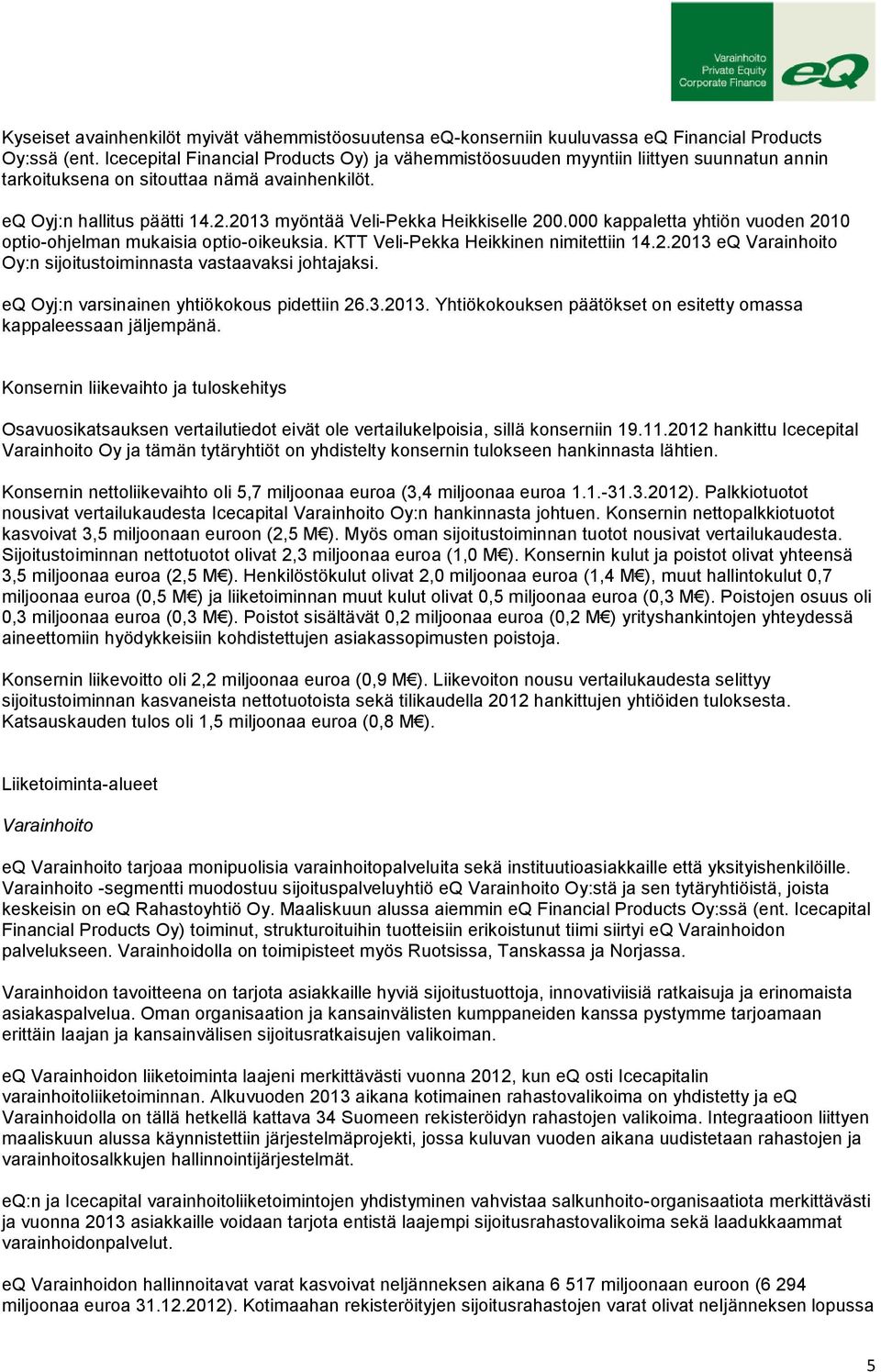 Varainhoito
Private Equity
Corporate Finance
eQ

Kyseiset avainhenkilöt myivät vähemmistöosuutensa eQ-konserniin kuuluvassa eQ Financial Products Oy:ssä (ent. Icecepital Financial Products Oy) ja vähemmistöosuuden myyntiin liittyen suunnatun annin tarkoituksena on sitouttaa nämä avainhenkilöt.

eQ Oyj:n hallitus päätti 14.2.2013 myöntää Veli-Pekka Heikkiselle 200.000 kappaletta yhtiön vuoden 2010 optio-ohjelman mukaisia optio-oikeuksia. KTT Veli-Pekka Heikkinen nimitettiin 14.2.2013 eQ Varainhoito Oy:n sijoitustoiminnasta vastaavaksi johtajaksi.

eQ Oyj:n varsinainen yhtiökokous pidettiin 26.3.2013. Yhtiökokouksen päätökset on esitetty omassa kappaleessaan jäljempänä.

Konsernin liikevaihto ja tuloskehitys

Osavuosikatsauksen vertailutiedot eivät ole vertailukelpoisia, sillä konserniin 19.11.2012 hankittu Icecepital Varainhoito Oy ja tämän tytäryhtiöt on yhdistelty konsernin tulokseen hankinnasta lähtien.

Konsernin nettoliikevaihto oli 5,7 miljoonaa euroa (3,4 miljoonaa euroa 1.1.-31.3.2012). Palkkiotuotot nousivat vertailukaudesta Icecapital Varainhoito Oy:n hankinnasta johtuen. Konsernin nettopalkkiotuotot kasvoivat 3,5 miljoonaan euroon (2,5 M€). Myös oman sijoitustoiminnan tuotot nousivat vertailukaudesta. Sijoitustoiminnan nettotuotot olivat 2,3 miljoonaa euroa (1,0 M€). Konsernin kulut ja poistot olivat yhteensä 3,5 miljoonaa euroa (2,5 M€). Henkilöstökulut olivat 2,0 miljoonaa euroa (1,4 M€), muut hallintokulut 0,7 miljoonaa euroa (0,5 M€) ja liiketoiminnan muut kulut olivat 0,5 miljoonaa euroa (0,3 M€). Poistojen osuus oli 0,3 miljoonaa euroa (0,3 M€). Poistot sisältävät 0,2 miljoonaa euroa (0,2 M€) yrityshankintojen yhteydessä aineettomiin hyödykkeisiin kohdistettujen asiakassopimusten poistoja.

Konsernin liikevoitto oli 2,2 miljoonaa euroa (0,9 M€). Liikevoiton nousu vertailukaudesta selittyy sijoitustoiminnan kasvaneista nettotuotoista sekä tilikaudella 2012 hankittujen yhtiöiden tuloksesta. Katsauskauden tulos oli 1,5 miljoonaa euroa (0,8 M€).

Liiketoiminta-alueet

Varainhoito

eQ Varainhoito tarjoaa monipuolisia varainhoitopalveluita sekä instituutioasiakkaille että yksityishenkilöille. Varainhoito -segmentti muodostuu sijoituspalveluyhtiö eQ Varainhoito Oy:stä ja sen tytäryhtiöistä, joista keskeisin on eQ Rahastoyhtiö Oy. Maaliskuun alussa aiemmin eQ Financial Products Oy:ssä (ent. Icecapital Financial Products Oy) toiminut, strukturoituihin tuotteisiin erikoistunut tiimi siirtyi eQ Varainhoidon palvelukseen. Varainhoidolla on toimipisteet myös Ruotsissa, Tanskassa ja Norjassa.

Varainhoidon tavoitteena on tarjota asiakkaille hyviä sijoitustuottoja, innovatiivisiä ratkaisuja ja erinomaista asiakaspalvelua. Oman organisaation ja kansainvälisten kumppaneiden kanssa pystymme tarjoamaan erittäin laajan ja kansainvälisen sijoitusratkaisujen valikoiman.

eQ Varainhoidon liiketoiminta laajeni merkittävästi vuonna 2012, kun eQ osti Icecapitalin varainhoitoliiketoiminnan. Alkuvuoden 2013 aikana kotimainen rahastovalikoima on yhdistetty ja eQ Varainhoidolla on tällä hetkellä kattava 34 Suomeen rekisteröidyn rahastojen valikoima. Integraatioon liittyen maaliskuun alussa käynnistettiin järjestelmäprojekti, jossa kuluvan vuoden aikana uudistetaan rahastojen ja varainhoitosalkkujen hallinnointijärjestelmät.

eQ:n ja Icecapital varainhoitoliiketoimintojen yhdistyminen vahvistaa salkunhoito-organisaatiota merkittävästi ja vuonna 2013 asiakkaille voidaan tarjota entistä laajempi sijoitusrahastovalikoima sekä laadukkaammat varainhoidonpalvelut.

eQ Varainhoidon hallinnoimat varat kasvoivat neljänneksen aikana 6 517 miljoonaan euroon (6 294 miljoonaa euroa 31.12.2012). Kotimaahan rekisteröityjen sijoitusrahastojen varat olivat neljänneksen lopussa

5